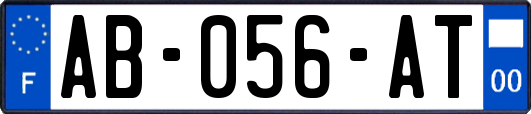 F
AB-056-AT
00